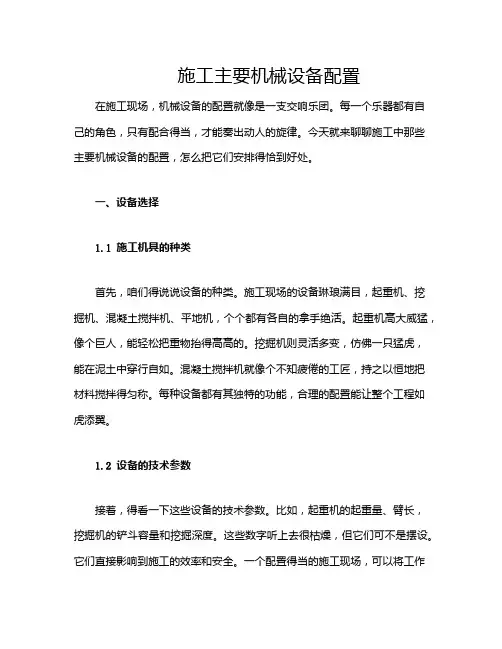 施工主要机械设备配置

在施工现场，机械设备的配置就像是一支交响乐团。每一个乐器都有自己的角色，只有配合得当，才能奏出动人的旋律。今天就来聊聊施工中那些主要机械设备的配置，怎么把它们安排得恰到好处。

一、设备选择

1.1 施工机具的种类

首先，咱们得说说设备的种类。施工现场的设备琳琅满目，起重机、挖掘机、混凝土搅拌机、平地机，个个都有各自的拿手绝活。起重机高大威猛，像个巨人，能轻松把重物抬得高高的。挖掘机则灵活多变，仿佛一只猛虎，能在泥土中穿行自如。混凝土搅拌机就像个不知疲倦的工匠，持之以恒地把材料搅拌得匀称。每种设备都有其独特的功能，合理的配置能让整个工程如虎添翼。

1.2 设备的技术参数

接着，得看一下这些设备的技术参数。比如，起重机的起重量、臂长，挖掘机的铲斗容量和挖掘深度。这些数字听上去很枯燥，但它们可不是摆设。它们直接影响到施工的效率和安全。一个配置得当的施工现场，可以将工作